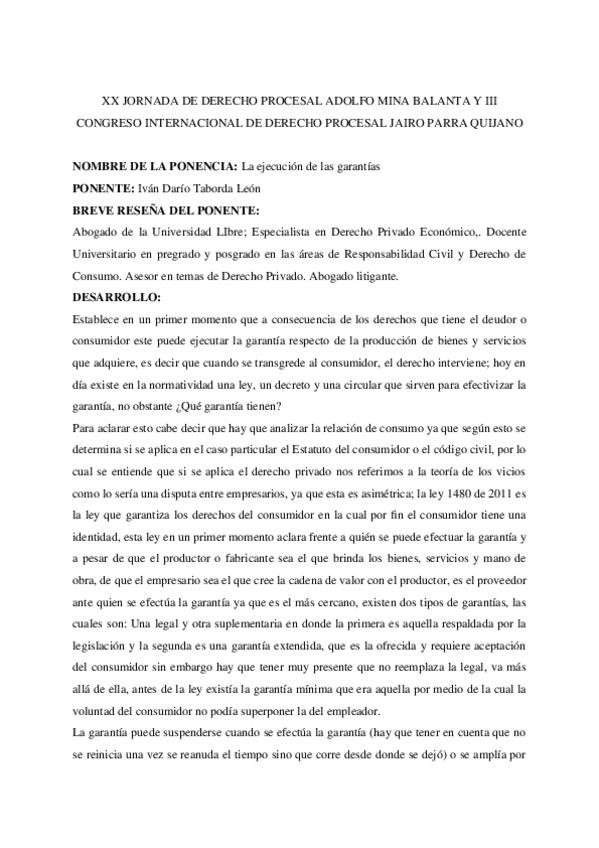 XX JORNADA DE DERECHO PROCESAL ADOLFO MINA BALANTA Y III CONGRESO INTERNACIONAL DE DERECHO PROCESAL JAIRO PARRA QUIJANO

NOMBRE DE LA PONENCIA: La ejecución de las garantías

PONENTE: Iván Darío Taborda León

BREVE RESEÑA DEL PONENTE:

Abogado de la Universidad LIbre; Especialista en Derecho Privado Económico,. Docente Universitario en pregrado y posgrado en las áreas de Responsabilidad Civil y Derecho de Consumo. Asesor en temas de Derecho Privado. Abogado litigante.

DESARROLLO:

Establece en un primer momento que a consecuencia de los derechos que tiene el deudor o consumidor este puede ejecutar la garantía respecto de la producción de bienes y servicios que adquiere, es decir que cuando se transgrede al consumidor, el derecho interviene; hoy en día existe en la normatividad una ley, un decreto y una circular que sirven para efectivizar la garantía, no obstante ¿Qué garantía tienen?

Para aclarar esto cabe decir que hay que analizar la relación de consumo ya que según esto se determina si se aplica en el caso particular el Estatuto del consumidor o el código civil, por lo cual se entiende que si se aplica el derecho privado nos referimos a la teoría de los vicios como lo sería una disputa entre empresarios, ya que esta es asimétrica; la ley 1480 de 2011 es la ley que garantiza los derechos del consumidor en la cual por fin el consumidor tiene una identidad, esta ley en un primer momento aclara frente a quién se puede efectuar la garantía y a pesar de que el productor o fabricante sea el que brinda los bienes, servicios y mano de obra, de que el empresario sea el que cree la cadena de valor con el productor, es el proveedor ante quien se efectúa la garantía ya que es el más cercano, existen dos tipos de garantías, las cuales son: Una legal y otra suplementaria en donde la primera es aquella respaldada por la legislación y la segunda es una garantía extendida, que es la ofrecida y requiere aceptación del consumidor sin embargo hay que tener muy presente que no reemplaza la legal, va más allá de ella, antes de la ley existía la garantía mínima que era aquella por medio de la cual la voluntad del consumidor no podía superponer la del empleador.

La garantía puede suspenderse cuando se efectúa la garantía (hay que tener en cuenta que no se reinicia una vez se reanuda el tiempo sino que corre desde donde se dejó) o se amplía por